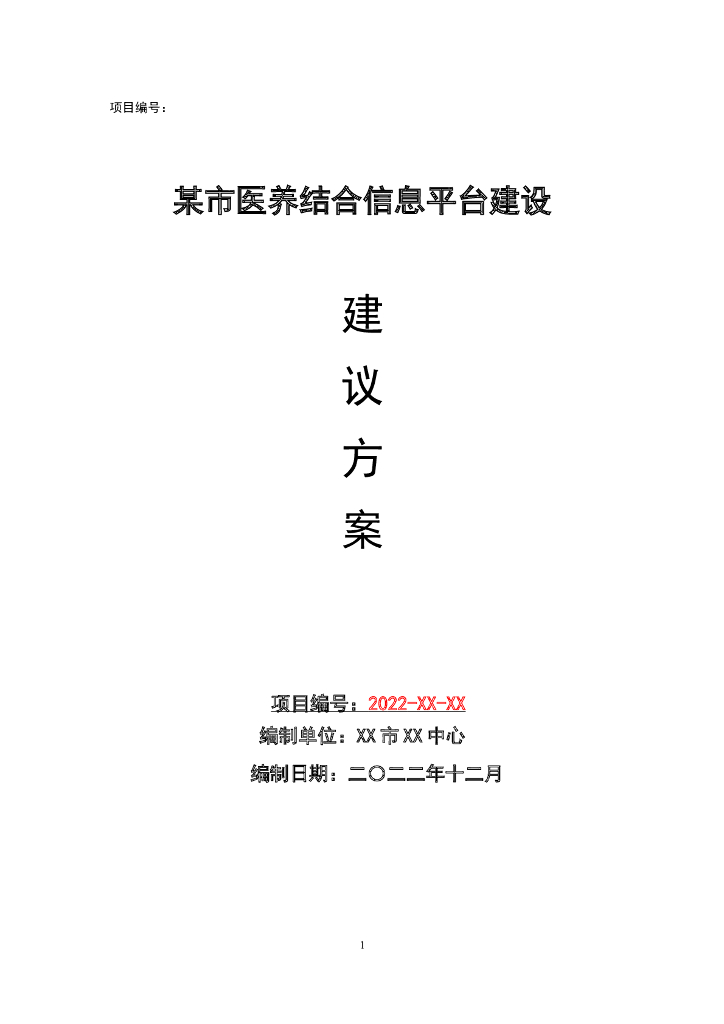 项目编号：

某市医养结合信息平台建设

建

议

方

案

项目编号：2022-XX-XX

编制单位：XX 市 XX 中心

编制日期：二〇二二年十二月

1